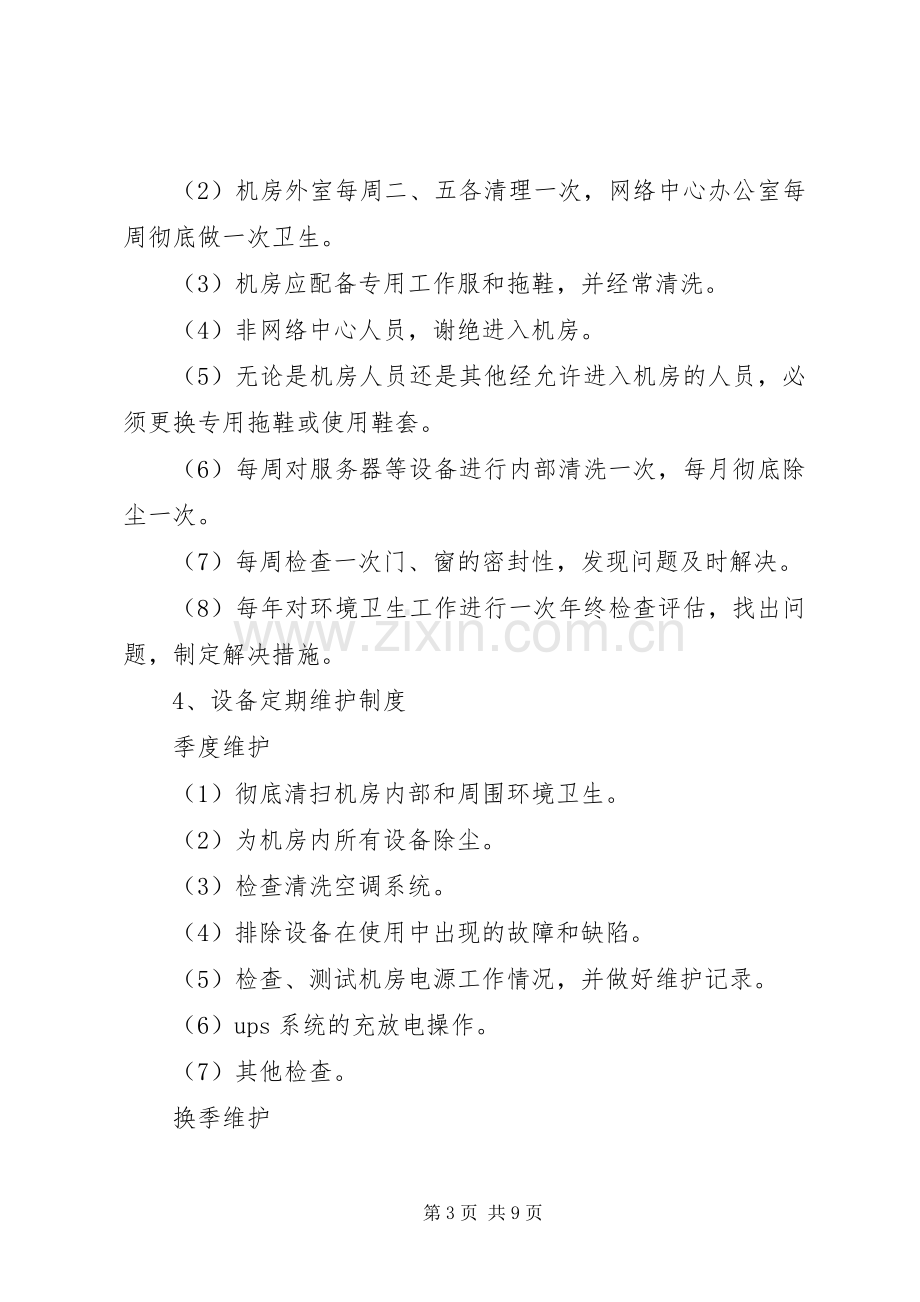 （2）机房外室每周二、五各清理一次，网络中心办公室每周彻底做一次卫生。

（3）机房应配备专用工作服和拖鞋，并经常清洗。

（4）非网络中心人员，谢绝进入机房。

（5）无论是机房人员还是其他经允许进入机房的人员，必须更换专用拖鞋或使用鞋套。

（6）每周对服务器等设备进行内部清洗一次，每月彻底除尘一次。

（7）每周检查一次门、窗的密封性，发现问题及时解决。

（8）每年对环境卫生工作进行一次年终检查评估，找出问题，制定解决措施。

4、设备定期维护制度

季度维护

（1）彻底清扫机房内部和周围环境卫生。

（2）为机房内所有设备除尘。

（3）检查清洗空调系统。

（4）排除设备在使用中出现的故障和缺陷。

（5）检查、测试机房电源工作情况，并做好维护记录。

（6）ups系统的充放电操作。

（7）其他检查。

换季维护

第3页 共9页

www.zixin.com.cn